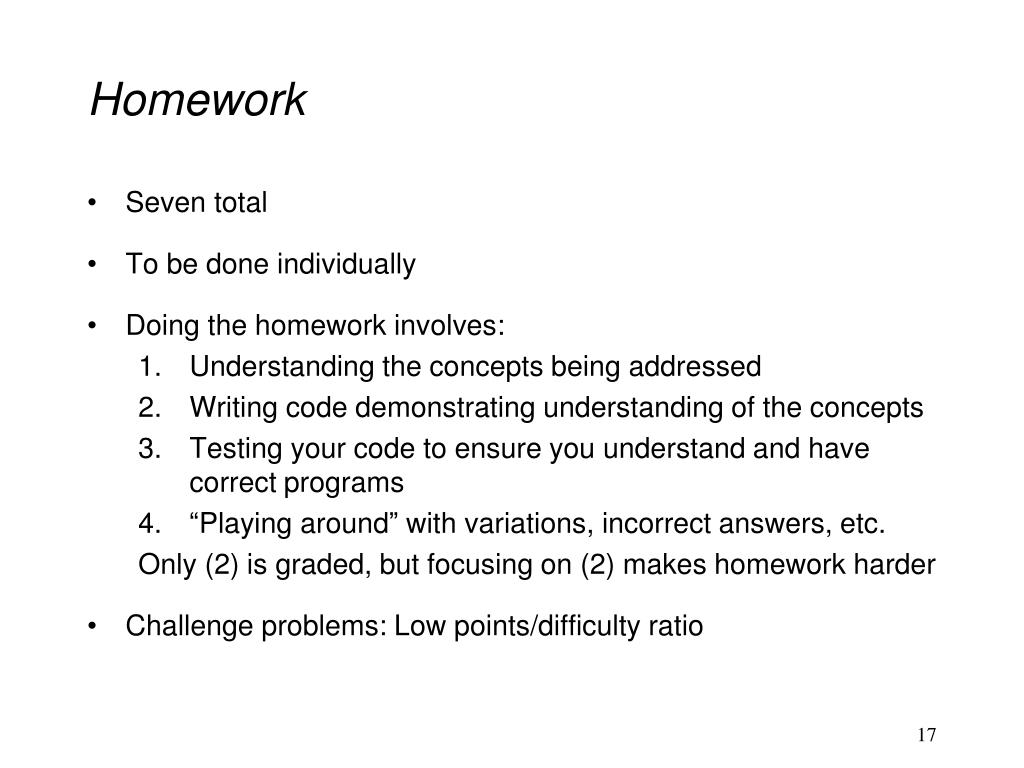 Homework

• Seven total

• To be done individually

• Doing the homework involves:
1. Understanding the concepts being addressed
2. Writing code demonstrating understanding of the concepts
3. Testing your code to ensure you understand and have correct programs
4. “Playing around” with variations, incorrect answers, etc.
Only (2) is graded, but focusing on (2) makes homework harder

• Challenge problems: Low points/difficulty ratio

17